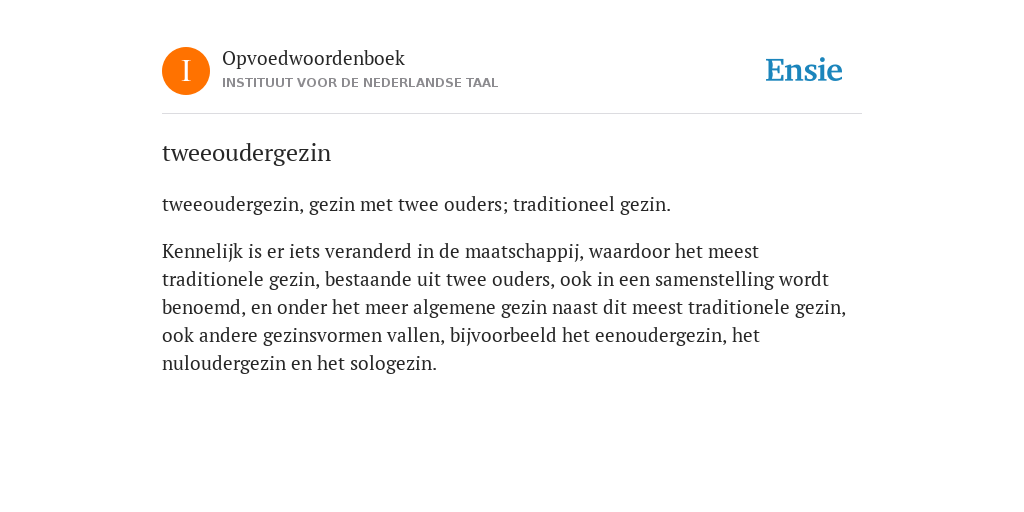 I

Opvoedwoordenboek
INSTITUUT VOOR DE NEDERLANDSE TAAL

Ensie

tweeoudergezin

tweeoudergezin, gezin met twee ouders; traditioneel gezin.

Kennelijk is er iets veranderd in de maatschappij, waardoor het meest traditionele gezin, bestaande uit twee ouders, ook in een samenstelling wordt benoemd, en onder het meer algemene gezin naast dit meest traditionele gezin, ook andere gezinsvormen vallen, bijvoorbeeld het eenoudergezin, het nuloudergezin en het sologezin.